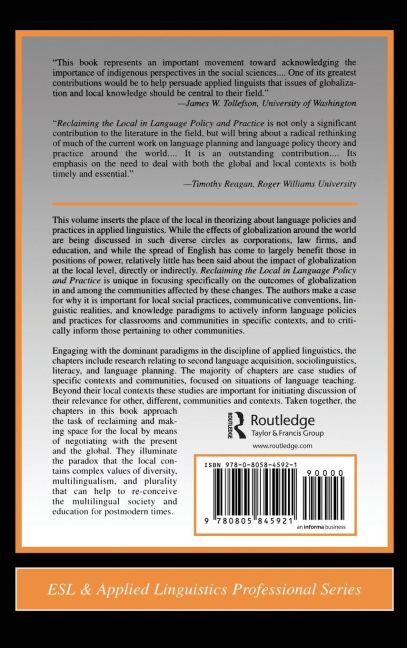 "This book represents an important movement toward acknowledging the importance of indigenous perspectives in the social sciences.... One of its greatest contributions would be to help persuade applied linguists that issues of globalization and local knowledge should be central to their field."
—James W. Tollefson, University of Washington

"Reclaiming the Local in Language Policy and Practice is not only a significant contribution to the literature in the field, but will bring about a radical rethinking of much of the current work on language planning and language policy theory and practice around the world.... It is an outstanding contribution.... Its emphasis on the need to deal with both the global and local contexts is both timely and essential."
—Timothy Reagan, Roger Williams University

This volume inserts the place of the local in theorizing about language policies and practices in applied linguistics. While the effects of globalization around the world are being discussed in such diverse circles as corporations, law firms, and education, and while the spread of English has come to largely benefit those in positions of power, relatively little has been said about the impact of globalization at the local level, directly or indirectly. Reclaiming the Local in Language Policy and Practice is unique in focusing specifically on the outcomes of globalization in and among the communities affected by these changes. The authors make a case for why it is important for local social practices, communicative conventions, linguistic realities, and knowledge paradigms to actively inform language policies and practices for classrooms and communities in specific contexts, and to critically inform those pertaining to other communities.

Engaging with the dominant paradigms in the discipline of applied linguistics, the chapters include research relating to second language acquisition, sociolinguistics, literacy, and language planning. The majority of chapters are case studies of specific contexts and communities, focused on situations of language teaching. Beyond their local contexts these studies are important for initiating discussion of their relevance for other, different, communities and contexts. Taken together, the chapters in this book approach the task of reclaiming and making space for the local by means of negotiating with the present and the global. They illuminate the paradox that the local contains complex values of diversity, multilingualism, and plurality that can help to re-conceive the multilingual society and education for postmodern times.

Routledge
Taylor & Francis Group
www.routledge.com

ISBN 978-0-8058-4592-1
90000
9 780805 845921

an informa business

ESL & Applied Linguistics Professional Series